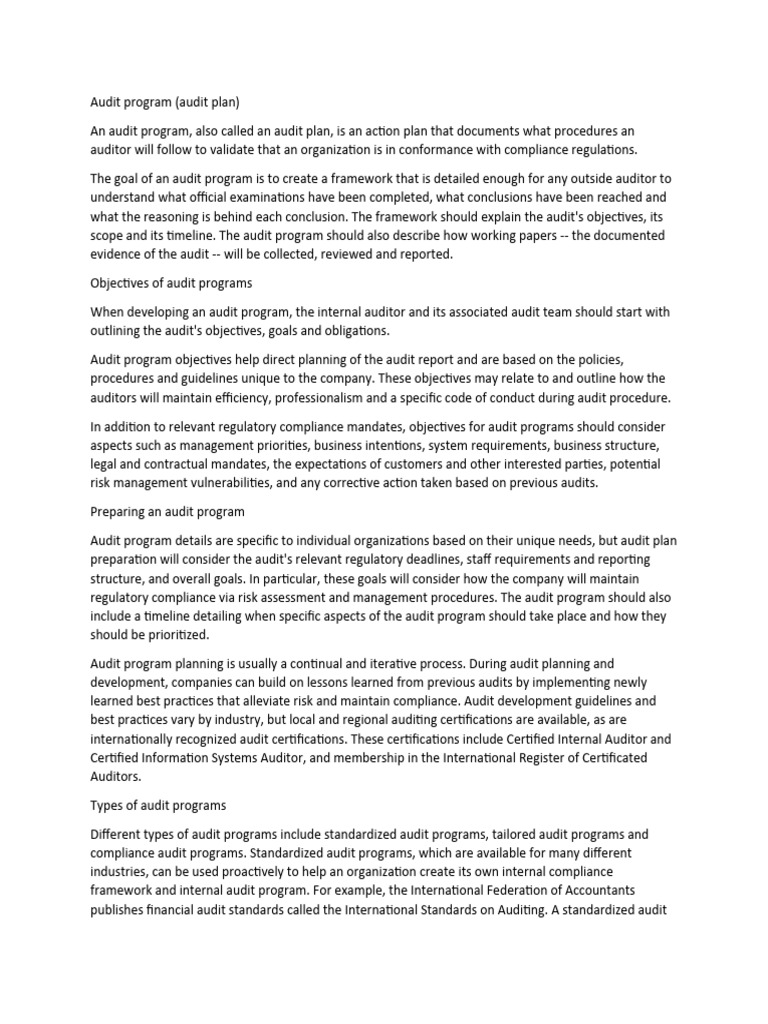 Audit program (audit plan)

An audit program, also called an audit plan, is an action plan that documents what procedures an auditor will follow to validate that an organization is in conformance with compliance regulations.

The goal of an audit program is to create a framework that is detailed enough for any outside auditor to understand what official examinations have been completed, what conclusions have been reached and what the reasoning is behind each conclusion. The framework should explain the audit's objectives, its scope and its timeline. The audit program should also describe how working papers -- the documented evidence of the audit -- will be collected, reviewed and reported.

Objectives of audit programs

When developing an audit program, the internal auditor and its associated audit team should start with outlining the audit's objectives, goals and obligations.

Audit program objectives help direct planning of the audit report and are based on the policies, procedures and guidelines unique to the company. These objectives may relate to and outline how the auditors will maintain efficiency, professionalism and a specific code of conduct during audit procedure.

In addition to relevant regulatory compliance mandates, objectives for audit programs should consider aspects such as management priorities, business intentions, system requirements, business structure, legal and contractual mandates, the expectations of customers and other interested parties, potential risk management vulnerabilities, and any corrective action taken based on previous audits.

Preparing an audit program

Audit program details are specific to individual organizations based on their unique needs, but audit plan preparation will consider the audit's relevant regulatory deadlines, staff requirements and reporting structure, and overall goals. In particular, these goals will consider how the company will maintain regulatory compliance via risk assessment and management procedures. The audit program should also include a timeline detailing when specific aspects of the audit program should take place and how they should be prioritized.

Audit program planning is usually a continual and iterative process. During audit planning and development, companies can build on lessons learned from previous audits by implementing newly learned best practices that alleviate risk and maintain compliance. Audit development guidelines and best practices vary by industry, but local and regional auditing certifications are available, as are internationally recognized audit certifications. These certifications include Certified Internal Auditor and Certified Information Systems Auditor, and membership in the International Register of Certificated Auditors.

Types of audit programs

Different types of audit programs include standardized audit programs, tailored audit programs and compliance audit programs. Standardized audit programs, which are available for many different industries, can be used proactively to help an organization create its own internal compliance framework and internal audit program. For example, the International Federation of Accountants publishes financial audit standards called the International Standards on Auditing. A standardized audit